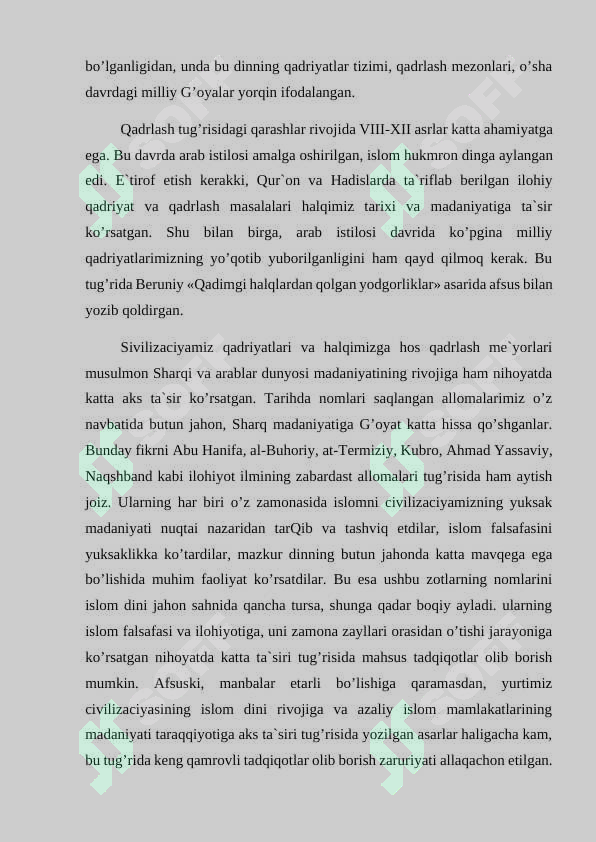 bo’lganligidan, unda bu dinning qadriyatlar tizimi, qadrlash mezonlari, o’sha davrdagi milliy G’oyalar yorqin ifodalangan.

Qadrlash tug’risidagi qarashlar rivojida VIII-XII asrlar katta ahamiyatga ega. Bu davrda arab istilosi amalga oshirilgan, islom hukmron dinga aylangan edi. E`tirof etish kerakki, Qur`on va Hadislarda ta`riflab berilgan ilohiy qadriyat va qadrlash masalalari halqimiz tarixi va madaniyatiga ta`sir ko’rsatgan. Shu bilan birga, arab istilosi davrida ko’pgina milliy qadriyatlarimizning yo’qotib yuborilganligini ham qayd qilmoq kerak. Bu tug’rida Beruniy «Qadimgi halqlardan qolgan yodgorliklar» asarida afsus bilan yozib qoldirgan.

Sivilizaciyamiz qadriyatlari va halqimizga hos qadrlash me`yorlari musulmon Sharqi va arablar dunyosi madaniyatining rivojiga ham nihoyatda katta aks ta`sir ko’rsatgan. Tarihda nomlari saqlangan allomalarimiz o’z navbatida butun jahon, Sharq madaniyatiga G’oyat katta hissa qo’shganlar. Bunday fikrni Abu Hanifa, al-Buhoriy, at-Termiziy, Kubro, Ahmad Yassaviy, Naqshband kabi ilohiyot ilmining zabardast allomalari tug’risida ham aytish joiz. Ularning har biri o’z zamonasida islomni civilizaciyamizning yuksak madaniyati nuqtai nazaridan tarQib va tashviq etdilar, islom falsafasini yuksaklikka ko’tardilar, mazkur dinning butun jahonda katta mavqega ega bo’lishida muhim faoliyat ko’rsatdilar. Bu esa ushbu zotlarning nomlarini islom dini jahon sahnida qancha tursa, shunga qadar boqiy ayladi. ularning islom falsafasi va ilohiyotiga, uni zamona zayllari orasidan o’tishi jarayoniga ko’rsatgan nihoyatda katta ta`siri tug’risida mahsus tadqiqotlar olib borish mumkin. Afsuski, manbalar etarli bo’lishiga qaramasdan, yurtimiz civilizaciyasining islom dini rivojiga va azaliy islom mamlakatlarining madaniyati taraqqiyotiga aks ta`siri tug’risida yozilgan asarlar haligacha kam, bu tug’rida keng qamrovli tadqiqotlar olib borish zaruriyati allaqachon etilgan.